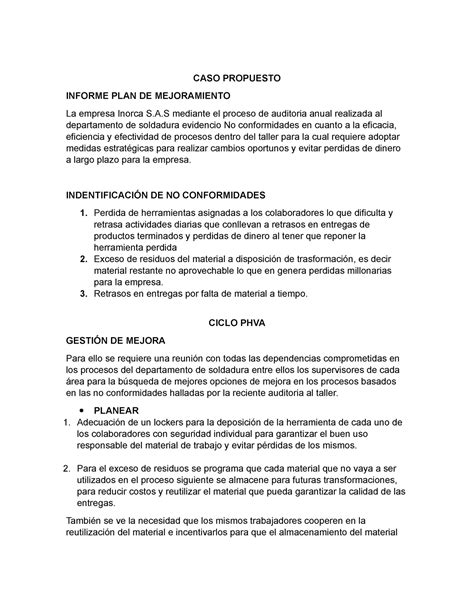 CASO PROPUESTO

INFORME PLAN DE MEJORAMIENTO

La empresa Inorca S.A.S mediante el proceso de auditoria anual realizada al departamento de soldadura evidencio No conformidades en cuanto a la eficacia, eficiencia y efectividad de procesos dentro del taller para la cual requiere adoptar medidas estratégicas para realizar cambios oportunos y evitar perdidas de dinero a largo plazo para la empresa.

INDENTIFICACIÓN DE NO CONFORMIDADES

1. Perdida de herramientas asignadas a los colaboradores lo que dificulta y retrasa actividades diarias que conllevan a retrasos en entregas de productos terminados y perdidas de dinero al tener que reponer la herramienta perdida
2. Exceso de residuos del material a disposición de trasformación, es decir material restante no aprovechable lo que en genera perdidas millonarias para la empresa.
3. Retrasos en entregas por falta de material a tiempo.

CICLO PHVA

GESTIÓN DE MEJORA

Para ello se requiere una reunión con todas las dependencias comprometidas en los procesos del departamento de soldadura entre ellos los supervisores de cada área para la búsqueda de mejores opciones de mejora en los procesos basados en las no conformidades halladas por la reciente auditoría al taller.

• PLANEAR
1. Adecuación de un lockers para la deposición de la herramienta de cada uno de los colaboradores con seguridad individual para garantizar el buen uso responsable del material de trabajo y evitar pérdidas de los mismos.

2. Para el exceso de residuos se programa que cada material que no vaya a ser utilizados en el proceso siguiente se almacene para futuras transformaciones, para reducir costos y reutilizar el material que pueda garantizar la calidad de las entregas.

También se ve la necesidad que los mismos trabajadores cooperen en la reutilización del material e incentivarlos para que el almacenamiento del material